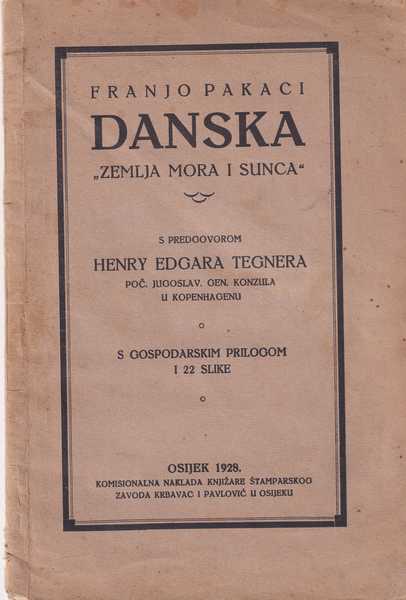 FRANJO PAKACI

DANSKA

„ZEMLJA MORA I SUNCA“

S PREDGOVOROM

HENRY EDGARA TEGNERA

POČ. JUGOSLAV. GEN. KONZULA
U KOPENHAGENU

S GOSPODARSKIM PRILOGOM
I 22 SLIKE

OSIJEK 1928.

KOMISIONALNA NAKLADA KNJIŽARE ŠTAMPARSKOG
ZAVODA KRBAVAC I PAVLOVIĆ U OSIJEKU